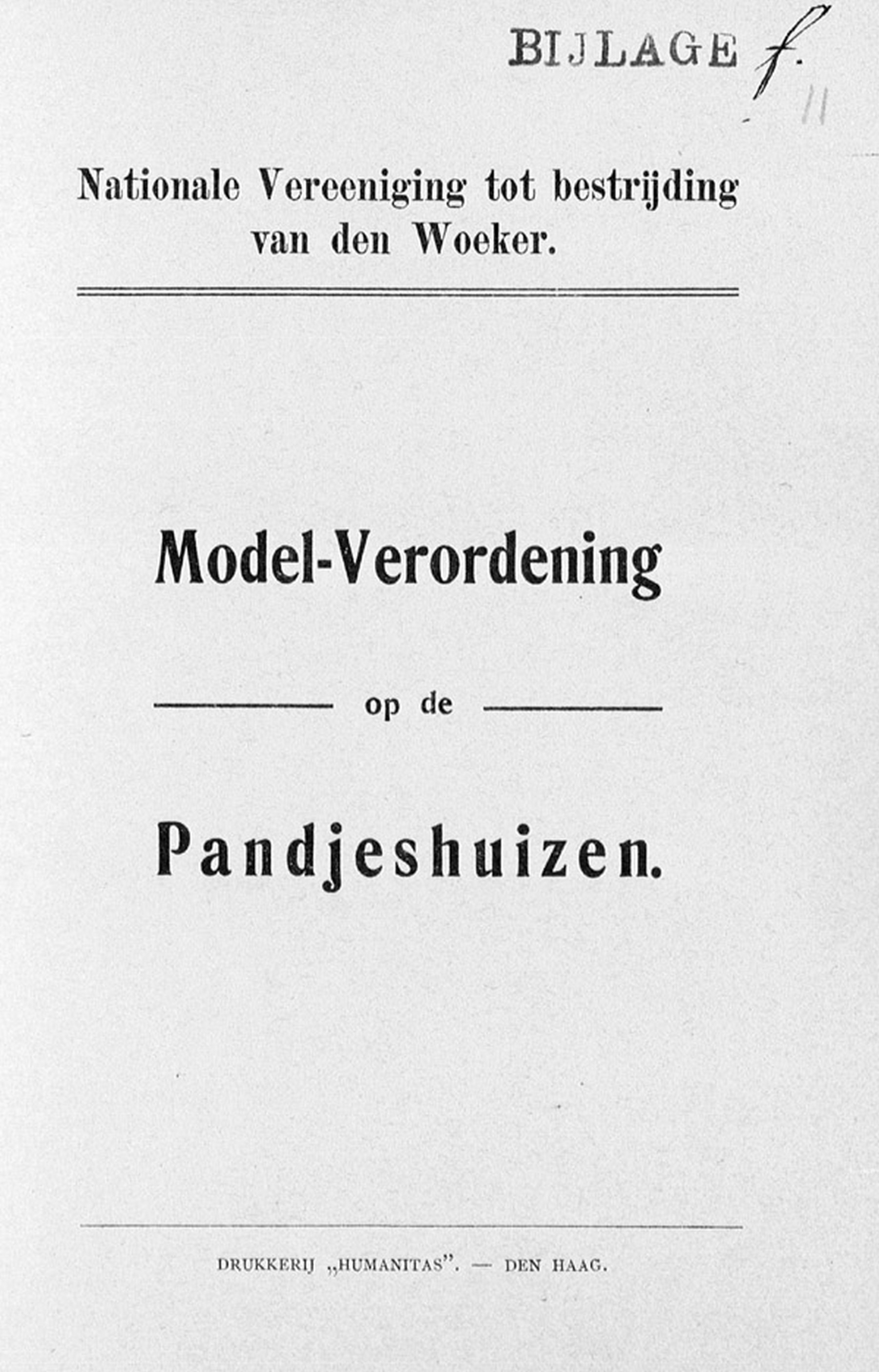 BIJLAGE f.
11

Nationale Vereeniging tot bestrijding van den Woeker.

Model-Verordening

op de

Pandjeshuizen.

DRUKKERIJ „HUMANITAS". — DEN HAAG.